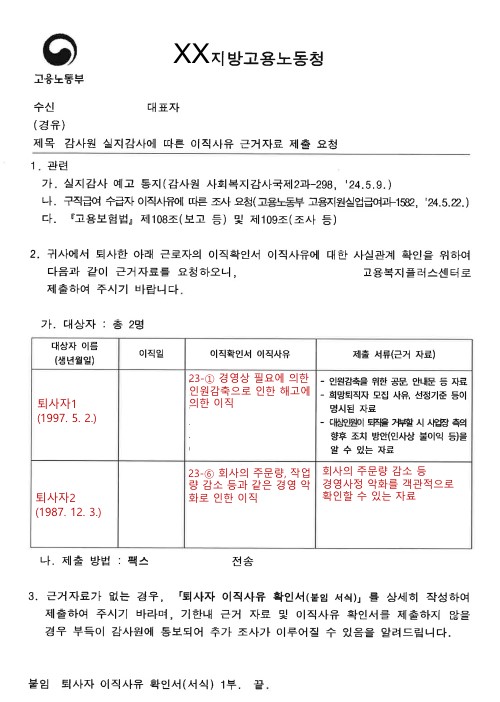 고용노동부

XX지방고용노동청

수신 대표자
(경유)
제목 감사원 실지감사에 따른 이직사유 근거자료 제출 요청

1. 관련
가. 실지감사 예고 통지(감사원 사회복지감사국제2과-298, '24.5.9.)
나. 구직급여 수급자 이직사유에 따른 조사 요청(고용노동부 고용지원실업급여과-1582, '24.5.22.)
다. 『고용보험법』 제108조(보고 등) 및 제109조(조사 등)

2. 귀사에서 퇴사한 아래 근로자의 이직확인서 이직사유에 대한 사실관계 확인을 위하여 다음과 같이 근거자료를 요청하오니, 고용복지플러스센터로 제출하여 주시기 바랍니다.

가. 대상자 : 총 2명

| 대상자 이름 (생년월일) | 이직일 | 이직확인서 이직사유 | 제출 서류(근거 자료) |
|---|---|---|---|
| 퇴사자1 (1997. 5. 2.) | | 23-① 경영상 필요에 의한 인원감축으로 인한 해고에 의한 이직 | - 인원감축을 위한 공문, 안내문 등 자료 - 희망퇴직자 모집 사유, 선정기준 등이 명시된 자료 - 대상인원이 퇴직을 거부할 시 사업장 측의 향후 조치 방안(인사상 불이익 등)을 알 수 있는 자료 |
| 퇴사자2 (1987. 12. 3.) | | 23-⑥ 회사의 주문량, 작업량 감소 등과 같은 경영 악화로 인한 이직 | 회사의 주문량 감소 등 경영사정 악화를 객관적으로 확인할 수 있는 자료 |

나. 제출 방법 : 팩스 전송

3. 근거자료가 없는 경우, 「퇴사자 이직사유 확인서(붙임 서식)」를 상세히 작성하여 제출하여 주시기 바라며, 기한내 근거 자료 및 이직사유 확인서를 제출하지 않을 경우 부득이 감사원에 통보되어 추가 조사가 이루어질 수 있음을 알려드립니다.

붙임 퇴사자 이직사유 확인서(서식) 1부. 끝.